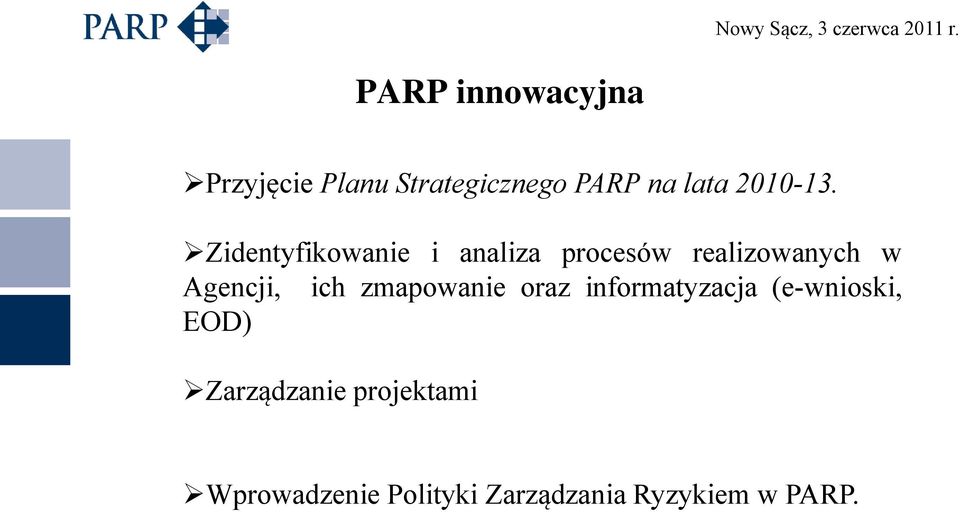 PARP

Nowy Sącz, 3 czerwca 2011 r.

PARP innowacyjna

➢Przyjęcie Planu Strategicznego PARP na lata 2010-13.

➢Zidentyfikowanie i analiza procesów realizowanych w Agencji, ich zmapowanie oraz informatyzacja (e-wnioski, EOD)

➢Zarządzanie projektami

➢Wprowadzenie Polityki Zarządzania Ryzykiem w PARP.